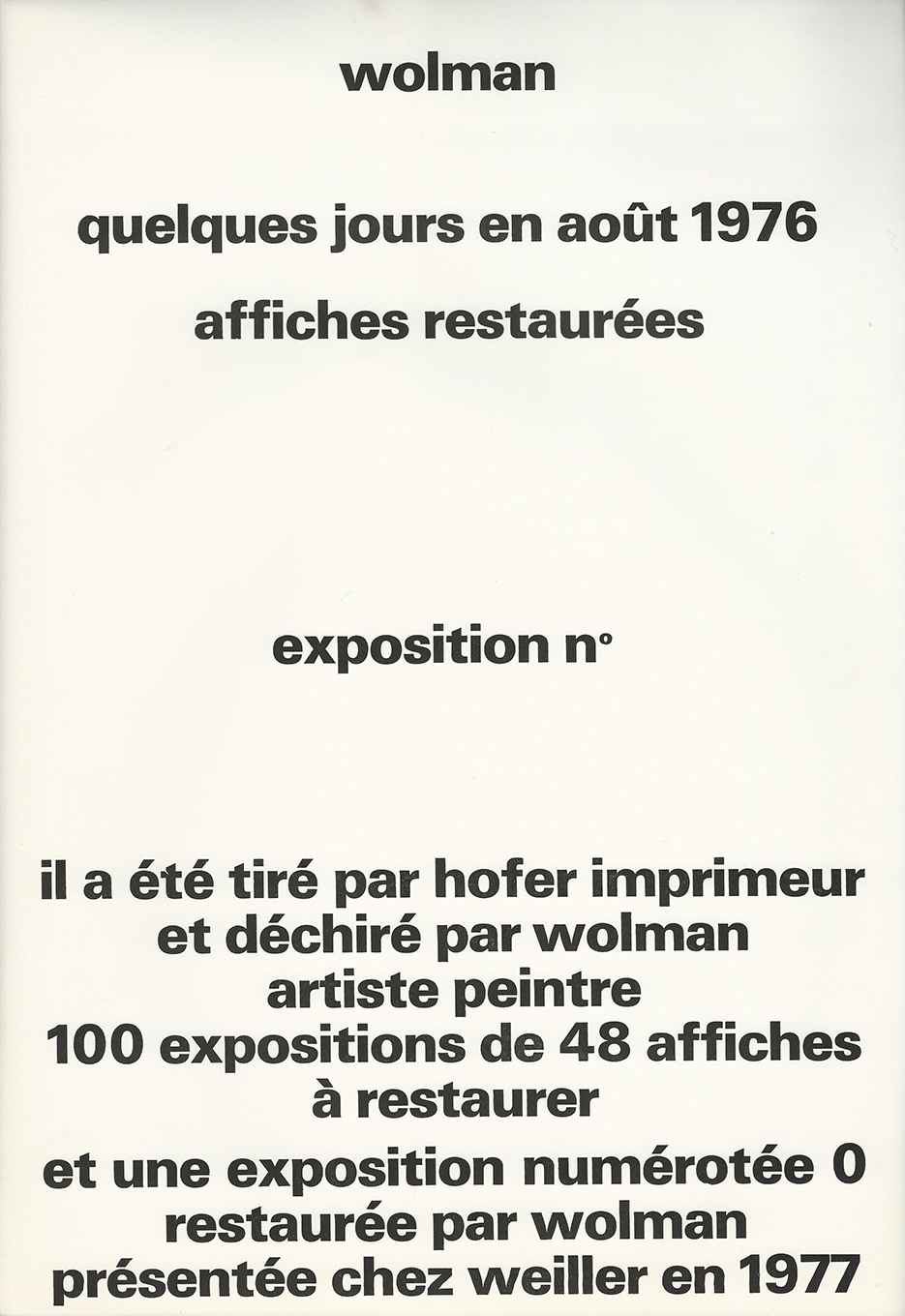 wolman

quelques jours en août 1976

affiches restaurées

exposition n°

il a été tiré par hofer imprimeur et déchiré par wolman artiste peintre 100 expositions de 48 affiches à restaurer

et une exposition numérotée 0 restaurée par wolman présentée chez weiller en 1977